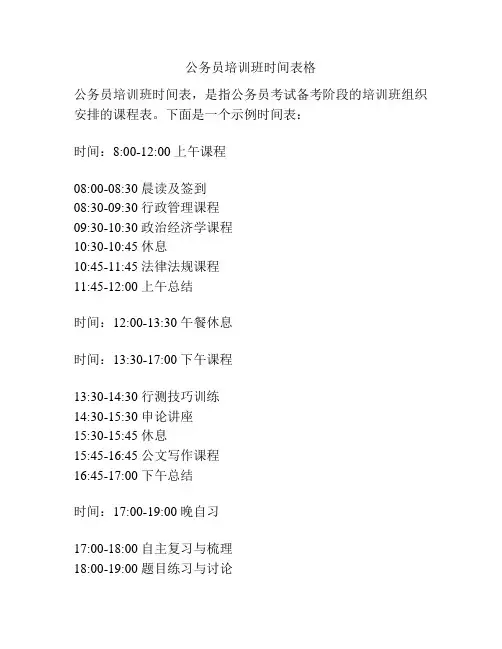 公务员培训班时间表格

公务员培训班时间表，是指公务员考试备考阶段的培训班组织安排的课程表。下面是一个示例时间表：

时间：8:00-12:00 上午课程

08:00-08:30 晨读及签到
08:30-09:30 行政管理课程
09:30-10:30 政治经济学课程
10:30-10:45 休息
10:45-11:45 法律法规课程
11:45-12:00 上午总结

时间：12:00-13:30 午餐休息

时间：13:30-17:00 下午课程

13:30-14:30 行测技巧训练
14:30-15:30 申论讲座
15:30-15:45 休息
15:45-16:45 公文写作课程
16:45-17:00 下午总结

时间：17:00-19:00 晚自习

17:00-18:00 自主复习与梳理
18:00-19:00 题目练习与讨论